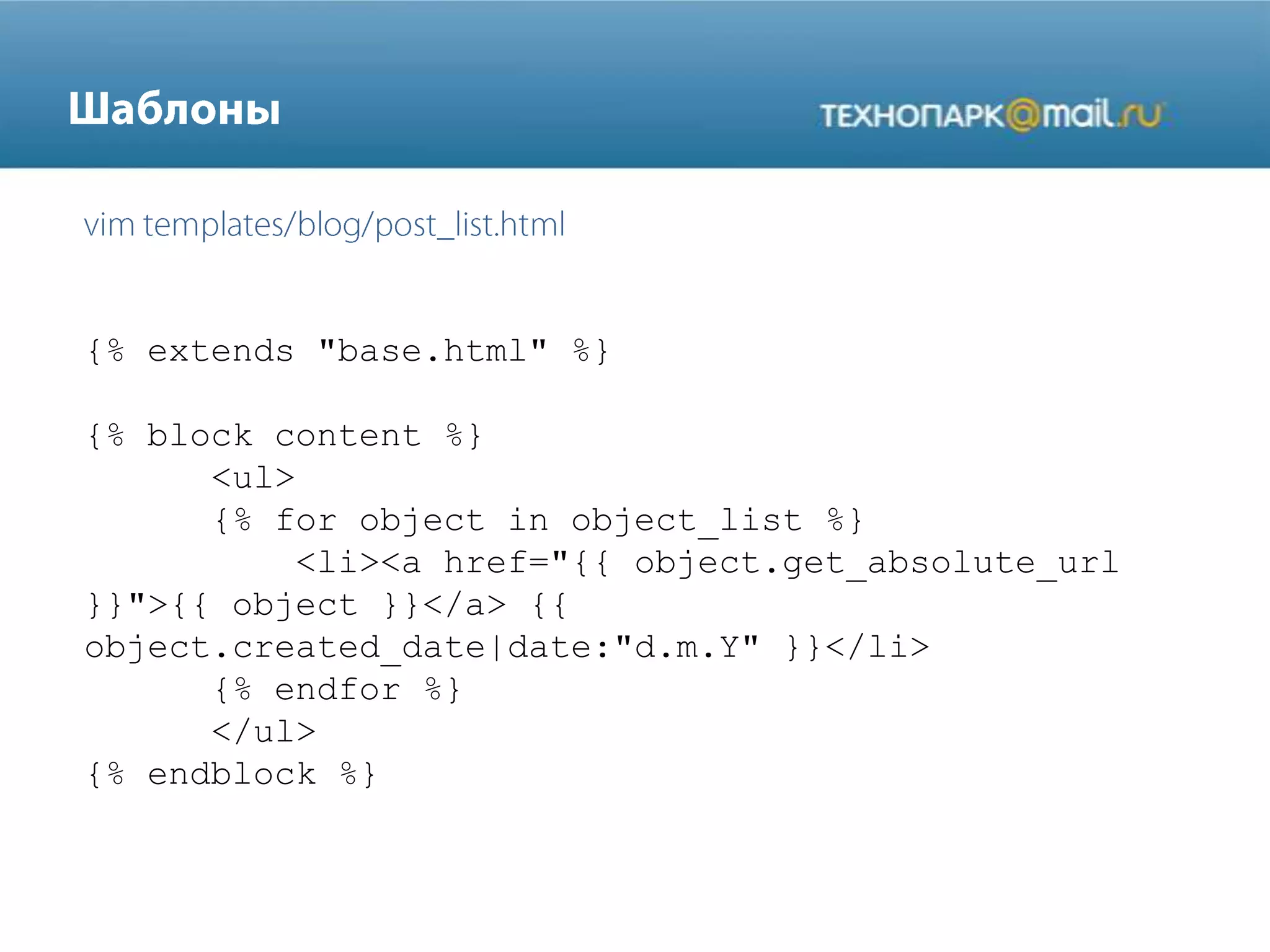 Шаблоны

ТЕХНОПАРК@mail.ru

vim templates/blog/post_list.html

{% extends "base.html" %}

{% block content %}
      <ul>
      {% for object in object_list %}
          <li><a href="{{ object.get_absolute_url }}">{{ object }}</a> {{ object.created_date|date:"d.m.Y" }}</li>
      {% endfor %}
      </ul>
{% endblock %}